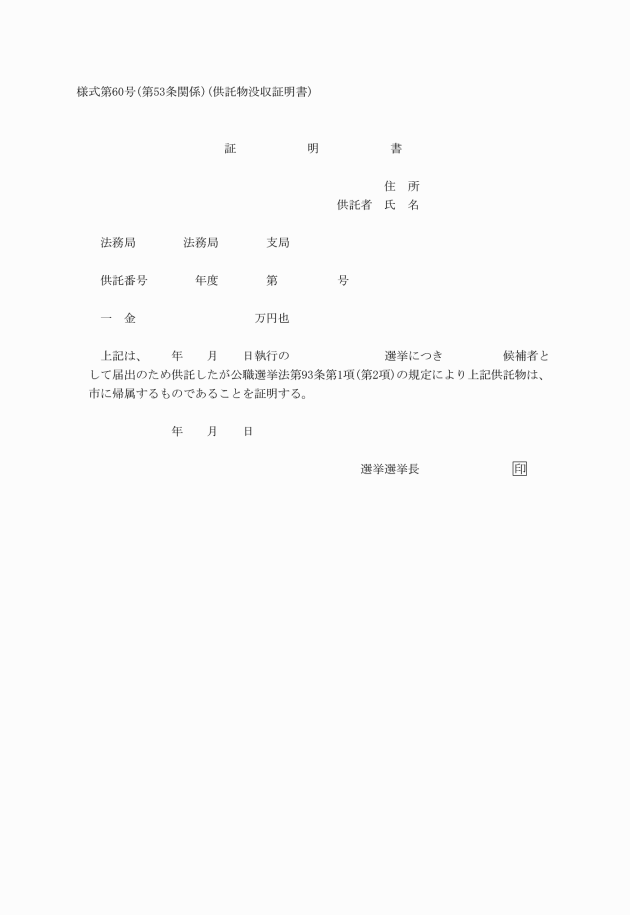 様式第60号(第53条関係)(供託物没収証明書)

証　明　書

住　所
供託者　氏　名

法務局　法務局　支局

供託番号　年度　第　号

一　金　万円也

上記は、　年　月　日執行の　選挙につき　候補者として届出のため供託したが公職選挙法第93条第1項(第2項)の規定により上記供託物は、市に帰属するものであることを証明する。

年　月　日

選挙選挙長　印